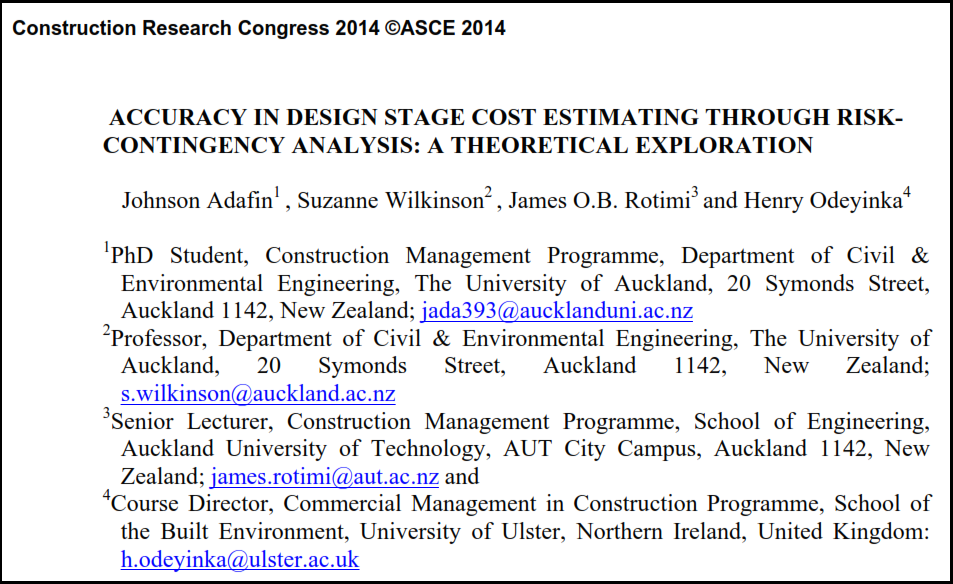 Construction Research Congress 2014 ©ASCE 2014

ACCURACY IN DESIGN STAGE COST ESTIMATING THROUGH RISK-CONTINGENCY ANALYSIS: A THEORETICAL EXPLORATION

Johnson Adafin$^1$ , Suzanne Wilkinson$^2$ , James O.B. Rotimi$^3$ and Henry Odeyinka$^4$

$^1$PhD Student, Construction Management Programme, Department of Civil & Environmental Engineering, The University of Auckland, 20 Symonds Street, Auckland 1142, New Zealand; jada393@aucklanduni.ac.nz
$^2$Professor, Department of Civil & Environmental Engineering, The University of Auckland, 20 Symonds Street, Auckland 1142, New Zealand; s.wilkinson@auckland.ac.nz
$^3$Senior Lecturer, Construction Management Programme, School of Engineering, Auckland University of Technology, AUT City Campus, Auckland 1142, New Zealand; james.rotimi@aut.ac.nz and
$^4$Course Director, Commercial Management in Construction Programme, School of the Built Environment, University of Ulster, Northern Ireland, United Kingdom: h.odeyinka@ulster.ac.uk